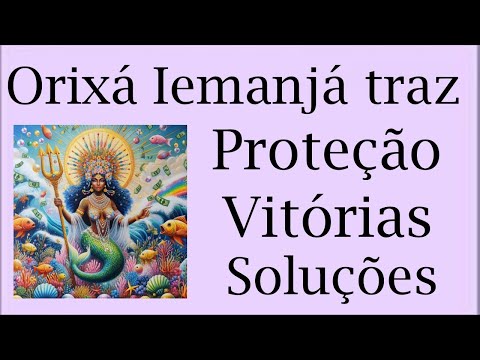 Orixá Iemanjá traz

Proteção
Vitórias
Soluções